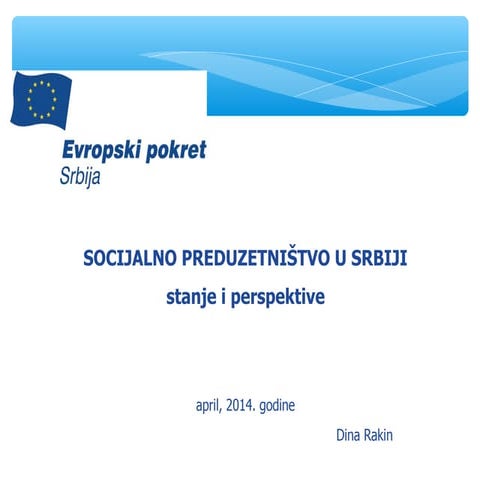 Evropski pokret
Srbija

SOCIJALNO PREDUZETNIŠTVO U SRBIJI
stanje i perspektive

april, 2014. godine

Dina Rakin